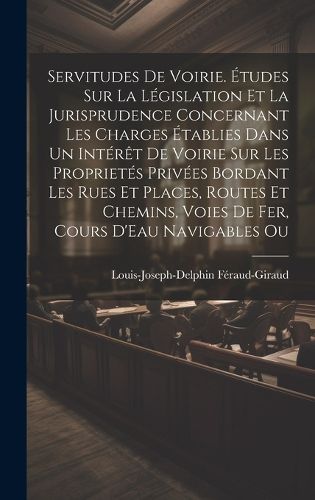 Servitudes De Voirie. Études Sur La Législation Et La Jurisprudence Concernant Les Charges Établies Dans Un Intérêt De Voirie Sur Les Proprietés Privées Bordant Les Rues Et Places, Routes Et Chemins, Voies De Fer, Cours D'Eau Navigables Ou

Louis-Joseph-Delphin Féraud-Giraud